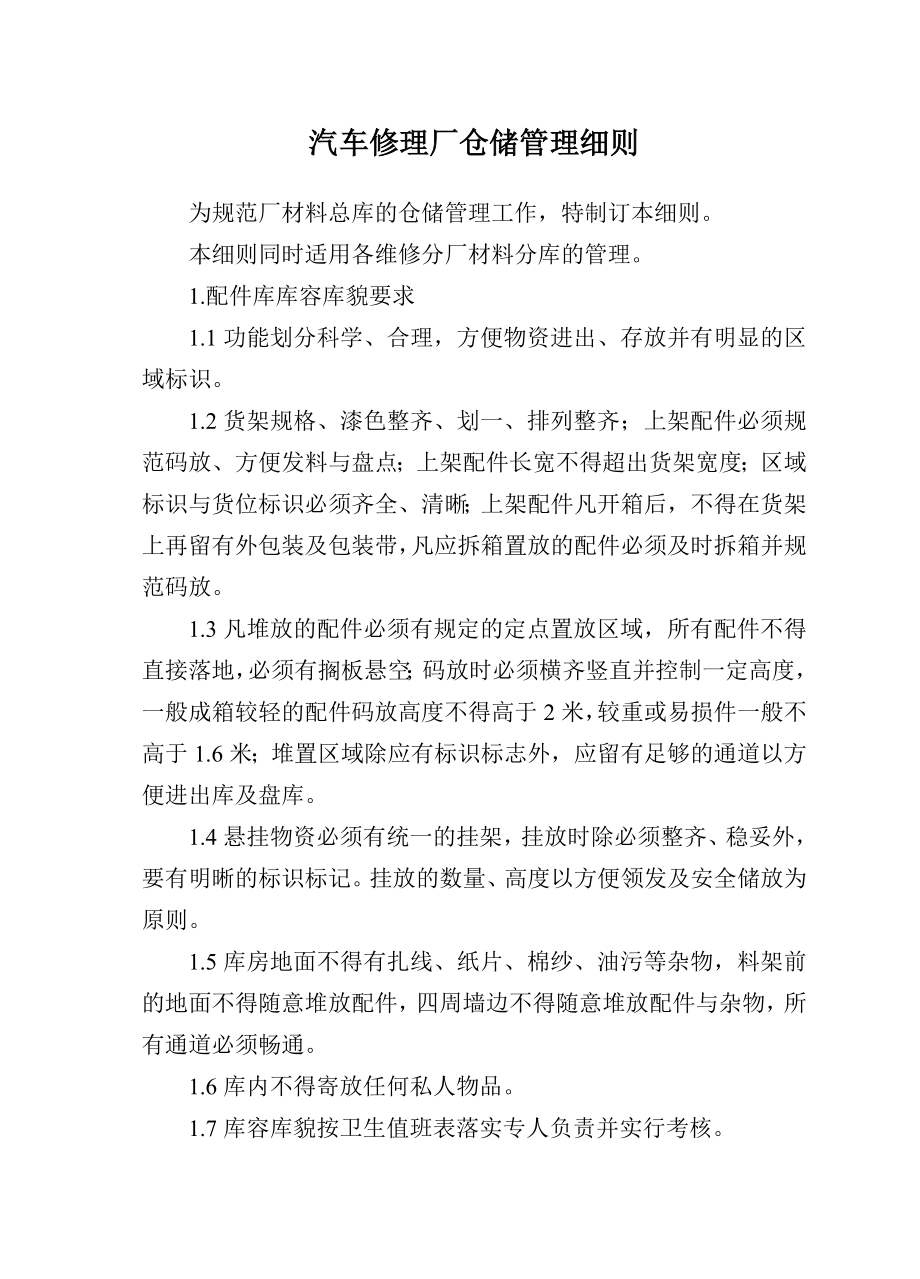 汽车修理厂仓储管理细则

为规范厂材料总库的仓储管理工作，特制订本细则。

本细则同时适用各维修分厂材料分库的管理。

1.配件库库容库貌要求

1.1 功能划分科学、合理，方便物资进出、存放并有明显的区域标识。

1.2 货架规格、漆色整齐、划一、排列整齐；上架配件必须规范码放、方便发料与盘点；上架配件长宽不得超出货架宽度；区域标识与货位标识必须齐全、清晰；上架配件凡开箱后，不得在货架上再留有外包装及包装带，凡应拆箱置放的配件必须及时拆箱并规范码放。

1.3 凡堆放的配件必须有规定的定点置放区域，所有配件不得直接落地，必须有搁板悬空；码放时必须横齐竖直并控制一定高度，一般成箱较轻的配件码放高度不得高于 2 米，较重或易损件一般不高于 1.6 米；堆置区域除应有标识标志外，应留有足够的通道以方便进出库及盘库。

1.4 悬挂物资必须有统一的挂架，挂放时除必须整齐、稳妥外，要有明晰的标识标记。挂放的数量、高度以方便领发及安全储放为原则。

1.5 库房地面不得有扎线、纸片、棉纱、油污等杂物，料架前的地面不得随意堆放配件，四周墙边不得随意堆放配件与杂物，所有通道必须畅通。

1.6 库内不得寄放任何私人物品。

1.7 库容库貌按卫生值班表落实专人负责并实行考核。